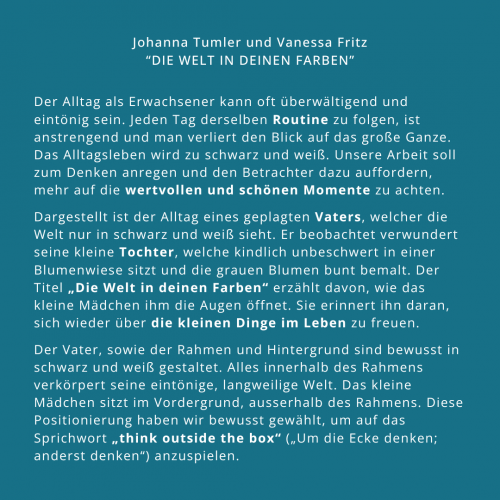 Johanna Tumler und Vanessa Fritz
“DIE WELT IN DEINEN FARBEN”

Der Alltag als Erwachsener kann oft überwältigend und eintönig sein. Jeden Tag derselben Routine zu folgen, ist anstrengend und man verliert den Blick auf das große Ganze. Das Alltagsleben wird zu schwarz und weiß. Unsere Arbeit soll zum Denken anregen und den Betrachter dazu auffordern, mehr auf die wertvollen und schönen Momente zu achten.

Dargestellt ist der Alltag eines geplagten Vaters, welcher die Welt nur in schwarz und weiß sieht. Er beobachtet verwundert seine kleine Tochter, welche kindlich unbeschwert in einer Blumenwiese sitzt und die grauen Blumen bunt bemalt. Der Titel „Die Welt in deinen Farben“ erzählt davon, wie das kleine Mädchen ihm die Augen öffnet. Sie erinnert ihn daran, sich wieder über die kleinen Dinge im Leben zu freuen.

Der Vater, sowie der Rahmen und Hintergrund sind bewusst in schwarz und weiß gestaltet. Alles innerhalb des Rahmens verkörpert seine eintönige, langweilige Welt. Das kleine Mädchen sitzt im Vordergrund, ausserhalb des Rahmens. Diese Positionierung haben wir bewusst gewählt, um auf das Sprichwort „think outside the box“ („Um die Ecke denken; anderst denken“) anzuspielen.